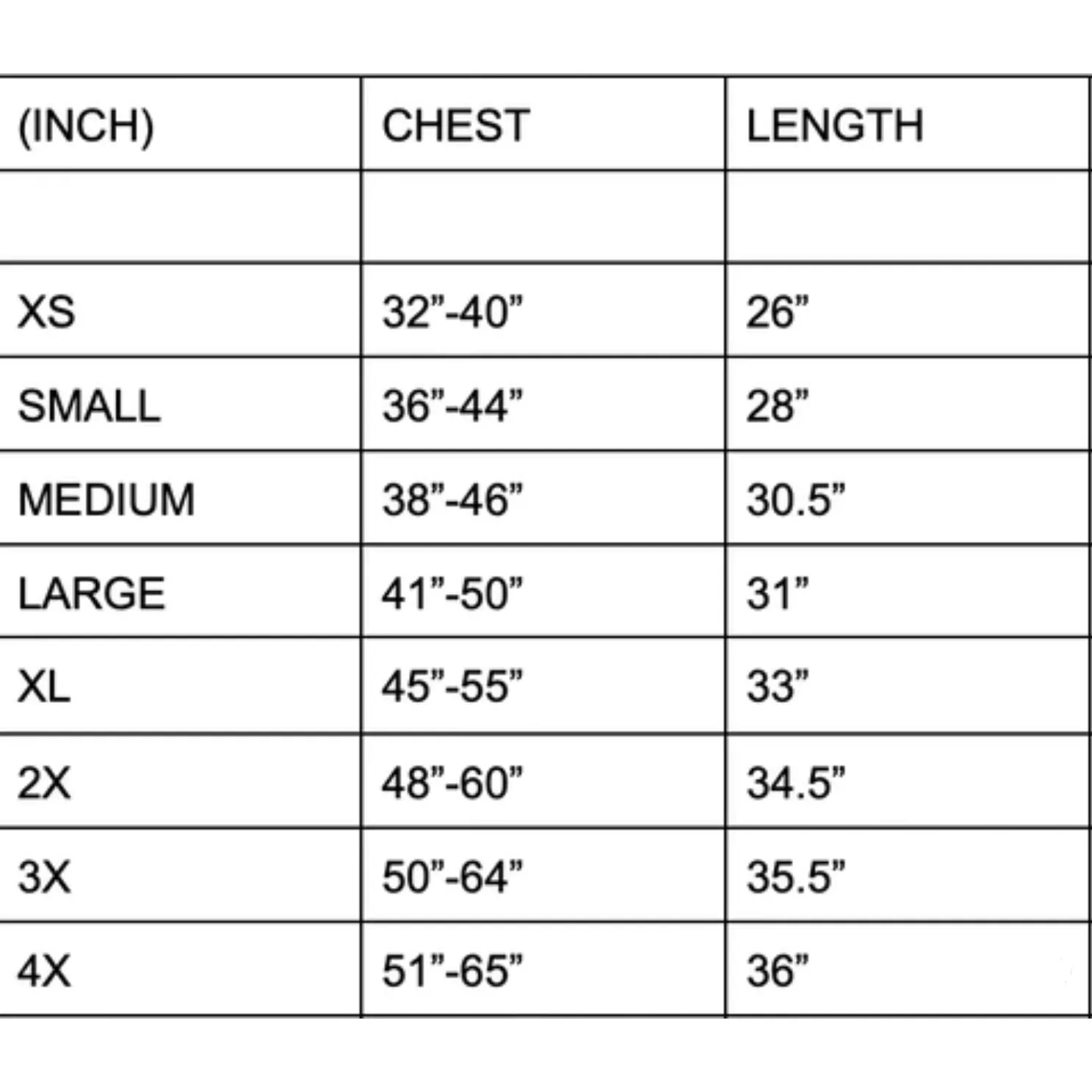 | (INCH) | CHEST | LENGTH |
|---|---|---|
| | | |
| XS | 32”-40” | 26” |
| SMALL | 36”-44” | 28” |
| MEDIUM | 38”-46” | 30.5” |
| LARGE | 41”-50” | 31” |
| XL | 45”-55” | 33” |
| 2X | 48”-60” | 34.5” |
| 3X | 50”-64” | 35.5” |
| 4X | 51”-65” | 36” |